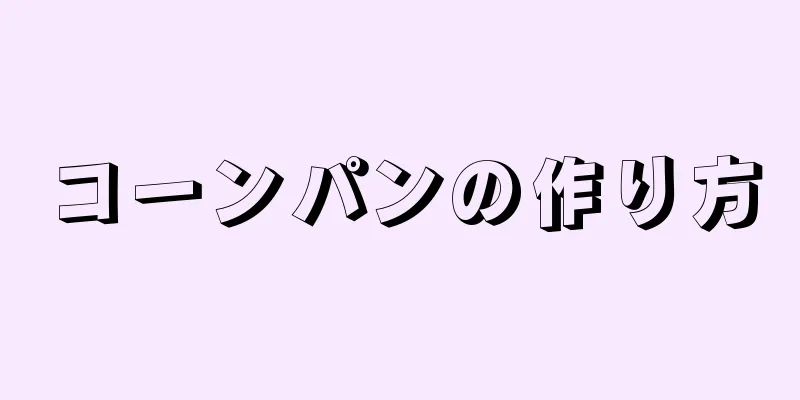 コーンパンの作り方